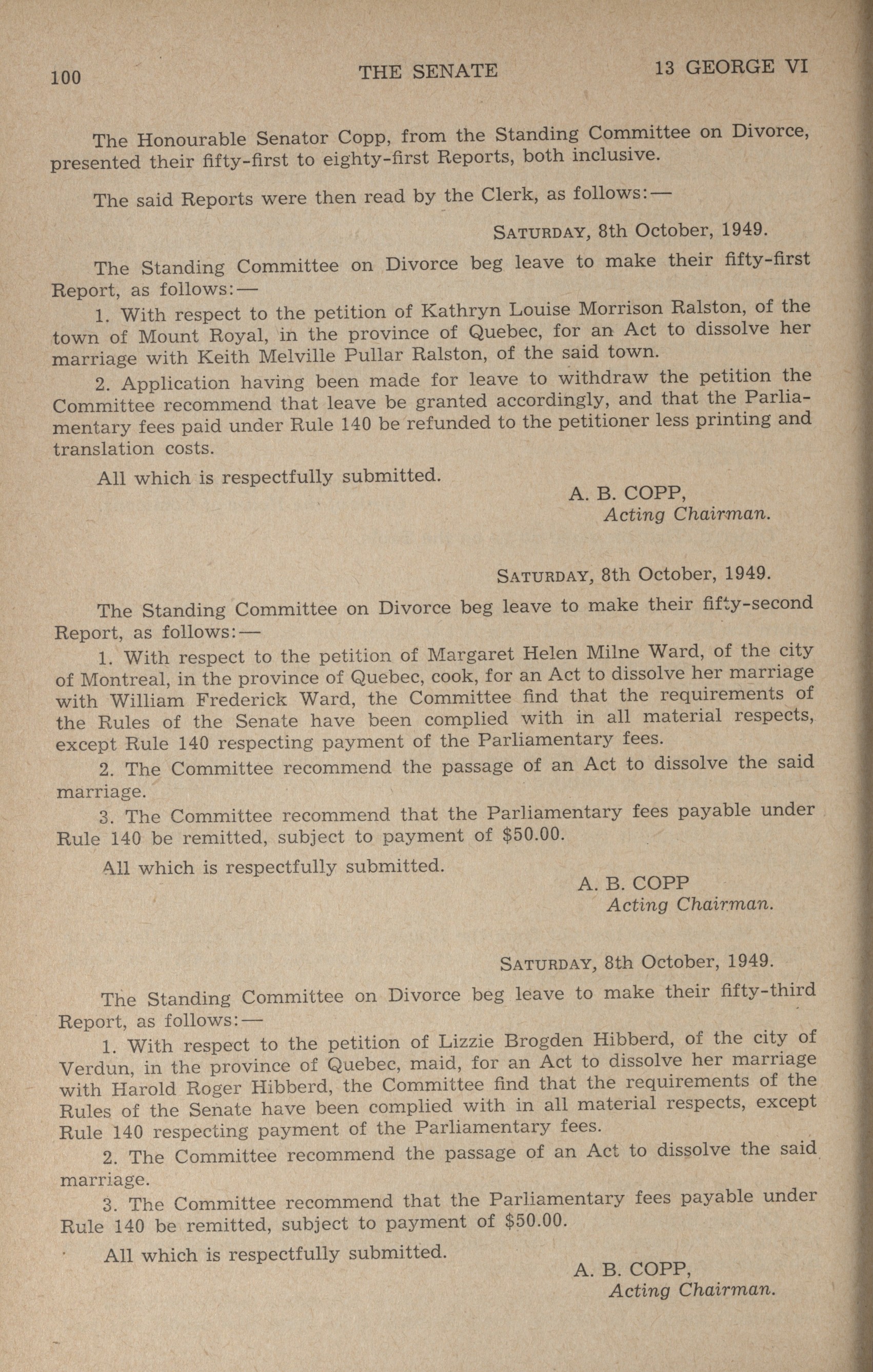 100 THE SENATE 13 GEORGE VI

The Honourable Senator Copp, from the Standing Committee on Divorce, presented their fifty-first to eighty-first Reports, both inclusive.

The said Reports were then read by the Clerk, as follows:—

SATURDAY, 8th October, 1949.

The Standing Committee on Divorce beg leave to make their fifty-first Report, as follows:—

1. With respect to the petition of Kathryn Louise Morrison Ralston, of the town of Mount Royal, in the province of Quebec, for an Act to dissolve her marriage with Keith Melville Pullar Ralston, of the said town.

2. Application having been made for leave to withdraw the petition the Committee recommend that leave be granted accordingly, and that the Parliamentary fees paid under Rule 140 be refunded to the petitioner less printing and translation costs.

All which is respectfully submitted.

A. B. COPP,
Acting Chairman.

SATURDAY, 8th October, 1949.

The Standing Committee on Divorce beg leave to make their fifty-second Report, as follows:—

1. With respect to the petition of Margaret Helen Milne Ward, of the city of Montreal, in the province of Quebec, cook, for an Act to dissolve her marriage with William Frederick Ward, the Committee find that the requirements of the Rules of the Senate have been complied with in all material respects, except Rule 140 respecting payment of the Parliamentary fees.

2. The Committee recommend the passage of an Act to dissolve the said marriage.

3. The Committee recommend that the Parliamentary fees payable under Rule 140 be remitted, subject to payment of $50.00.

All which is respectfully submitted.

A. B. COPP
Acting Chairman.

SATURDAY, 8th October, 1949.

The Standing Committee on Divorce beg leave to make their fifty-third Report, as follows:—

1. With respect to the petition of Lizzie Brogden Hibberd, of the city of Verdun, in the province of Quebec, maid, for an Act to dissolve her marriage with Harold Roger Hibberd, the Committee find that the requirements of the Rules of the Senate have been complied with in all material respects, except Rule 140 respecting payment of the Parliamentary fees.

2. The Committee recommend the passage of an Act to dissolve the said marriage.

3. The Committee recommend that the Parliamentary fees payable under Rule 140 be remitted, subject to payment of $50.00.

All which is respectfully submitted.

A. B. COPP,
Acting Chairman.